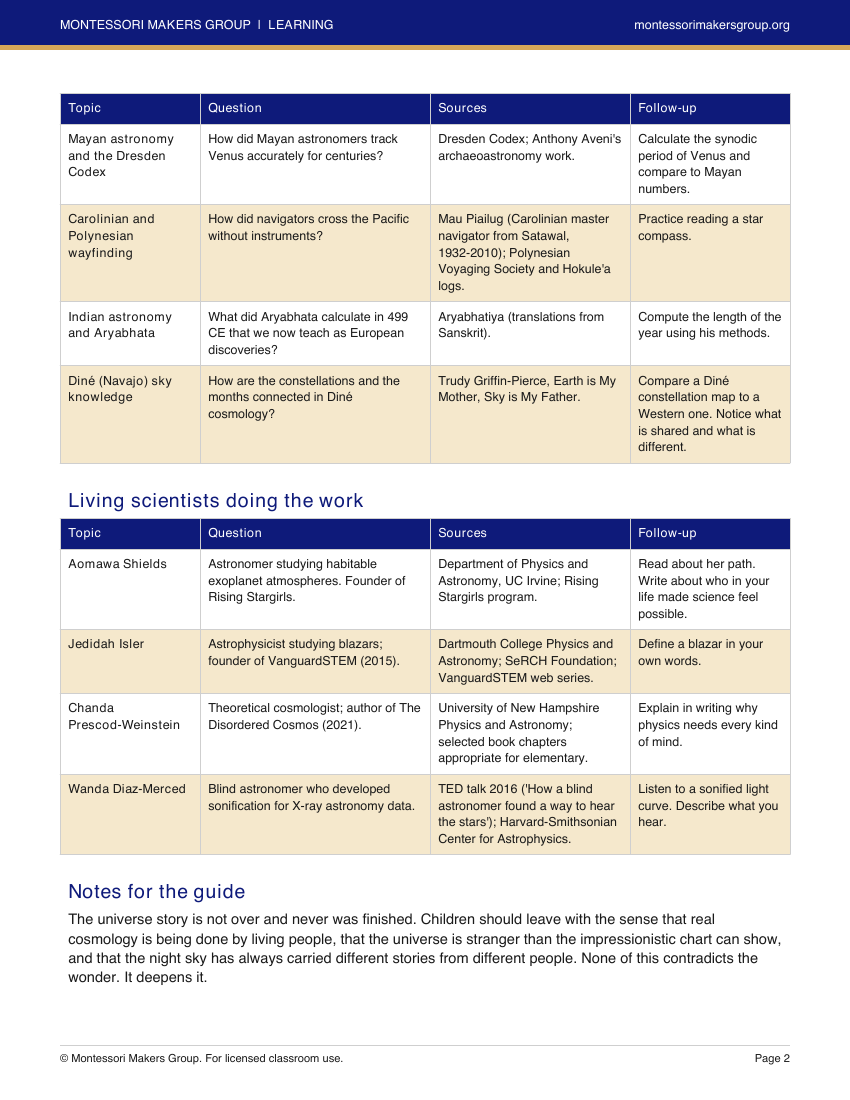 MONTESSORI MAKERS GROUP | LEARNING

montessorimakersgroup.org

| Topic | Question | Sources | Follow-up |
|---|---|---|---|
| Mayan astronomy and the Dresden Codex | How did Mayan astronomers track Venus accurately for centuries? | Dresden Codex; Anthony Aveni's archaeoastronomy work. | Calculate the synodic period of Venus and compare to Mayan numbers. |
| Carolinian and Polynesian wayfinding | How did navigators cross the Pacific without instruments? | Mau Piailug (Carolinian master navigator from Satawal, 1932-2010); Polynesian Voyaging Society and Hokule'a logs. | Practice reading a star compass. |
| Indian astronomy and Aryabhata | What did Aryabhata calculate in 499 CE that we now teach as European discoveries? | Aryabhatiya (translations from Sanskrit). | Compute the length of the year using his methods. |
| Diné (Navajo) sky knowledge | How are the constellations and the months connected in Diné cosmology? | Trudy Griffin-Pierce, Earth is My Mother, Sky is My Father. | Compare a Diné constellation map to a Western one. Notice what is shared and what is different. |

Living scientists doing the work

| Topic | Question | Sources | Follow-up |
|---|---|---|---|
| Aomawa Shields | Astronomer studying habitable exoplanet atmospheres. Founder of Rising Stargirls. | Department of Physics and Astronomy, UC Irvine; Rising Stargirls program. | Read about her path. Write about who in your life made science feel possible. |
| Jedidah Isler | Astrophysicist studying blazars; founder of VanguardSTEM (2015). | Dartmouth College Physics and Astronomy; SeRCH Foundation; VanguardSTEM web series. | Define a blazar in your own words. |
| Chanda Prescod-Weinstein | Theoretical cosmologist; author of The Disordered Cosmos (2021). | University of New Hampshire Physics and Astronomy; selected book chapters appropriate for elementary. | Explain in writing why physics needs every kind of mind. |
| Wanda Diaz-Merced | Blind astronomer who developed sonification for X-ray astronomy data. | TED talk 2016 ('How a blind astronomer found a way to hear the stars'); Harvard-Smithsonian Center for Astrophysics. | Listen to a sonified light curve. Describe what you hear. |

Notes for the guide

The universe story is not over and never was finished. Children should leave with the sense that real cosmology is being done by living people, that the universe is stranger than the impressionistic chart can show, and that the night sky has always carried different stories from different people. None of this contradicts the wonder. It deepens it.

© Montessori Makers Group. For licensed classroom use.

Page 2